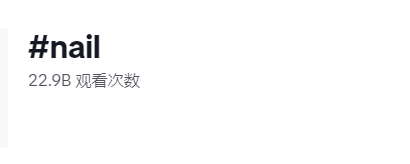 #nail

22.9B 观看次数